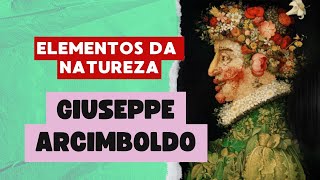 ELEMENTOS DA NATUREZA

GIUSEPPE ARCIMBOLDO